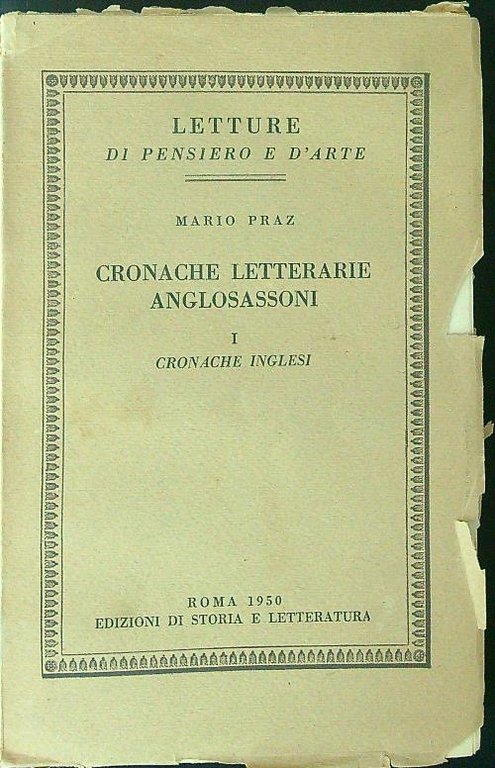 LETTURE
DI PENSIERO E D'ARTE

MARIO PRAZ

CRONACHE LETTERARIE
ANGLOSASSONI

I
CRONACHE INGLESI

ROMA 1950
EDIZIONI DI STORIA E LETTERATURA